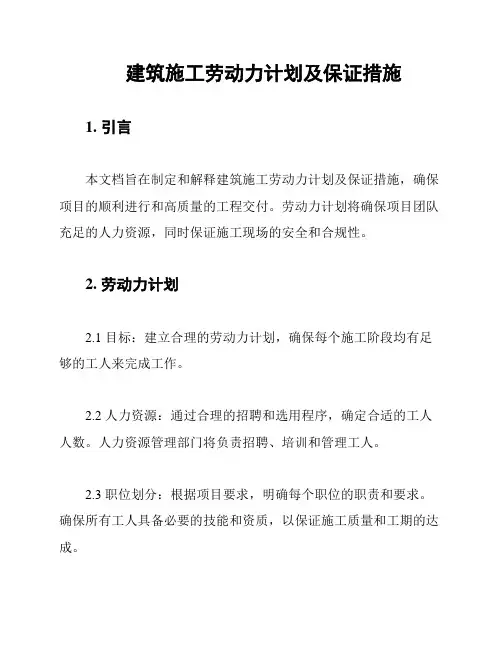 建筑施工劳动力计划及保证措施

1. 引言

本文档旨在制定和解释建筑施工劳动力计划及保证措施，确保项目的顺利进行和高质量的工程交付。劳动力计划将确保项目团队充足的人力资源，同时保证施工现场的安全和合规性。

2. 劳动力计划

2.1 目标：建立合理的劳动力计划，确保每个施工阶段均有足够的工人来完成工作。

2.2 人力资源：通过合理的招聘和选用程序，确定合适的工人人数。人力资源管理部门将负责招聘、培训和管理工人。

2.3 职位划分：根据项目要求，明确每个职位的职责和要求。确保所有工人具备必要的技能和资质，以保证施工质量和工期的达成。